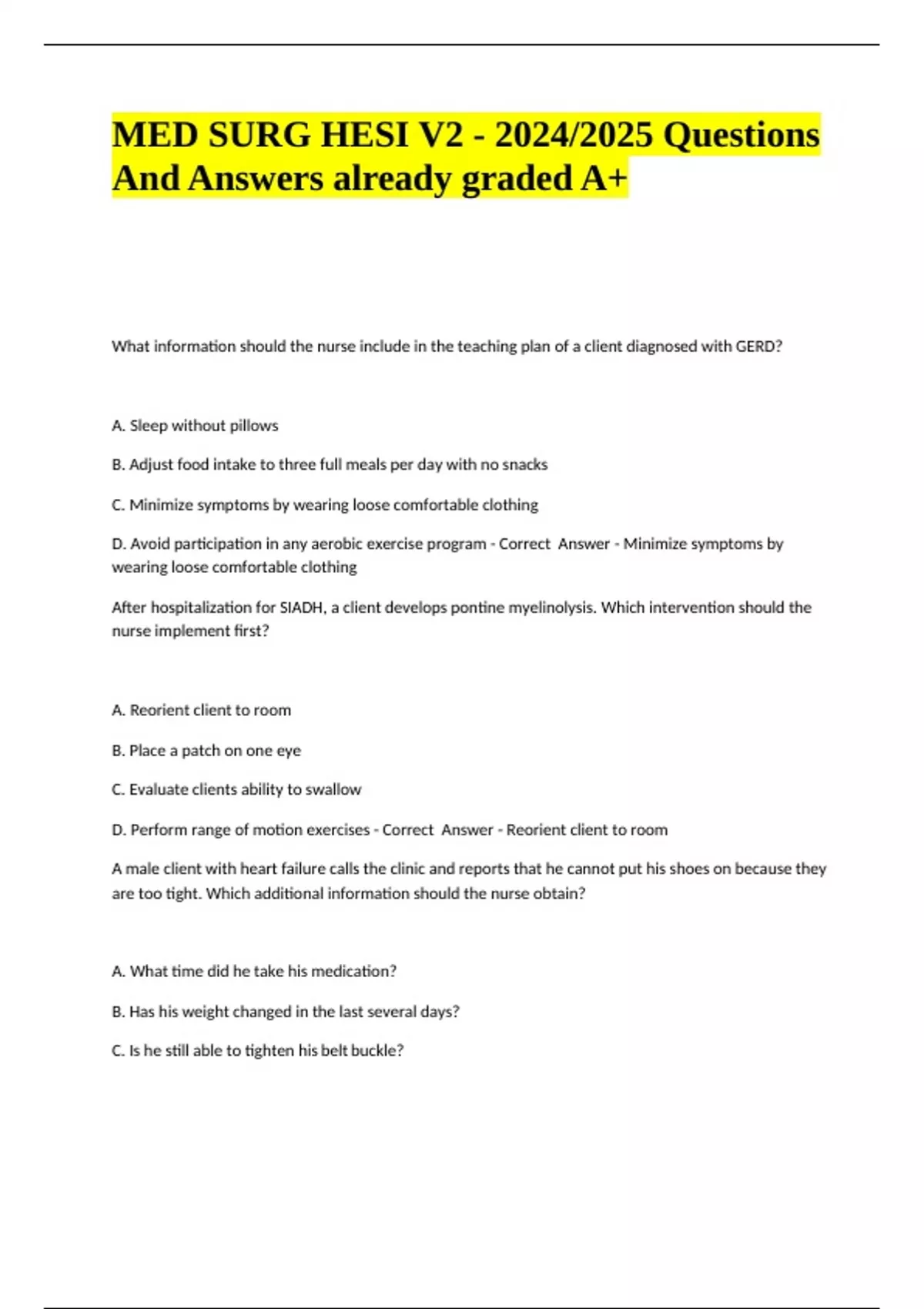 MED SURG HESI V2 - 2024/2025 Questions And Answers already graded A+

What information should the nurse include in the teaching plan of a client diagnosed with GERD?

A. Sleep without pillows

B. Adjust food intake to three full meals per day with no snacks

C. Minimize symptoms by wearing loose comfortable clothing

D. Avoid participation in any aerobic exercise program - Correct Answer - Minimize symptoms by wearing loose comfortable clothing

After hospitalization for SIADH, a client develops pontine myelinolysis. Which intervention should the nurse implement first?

A. Reorient client to room

B. Place a patch on one eye

C. Evaluate clients ability to swallow

D. Perform range of motion exercises - Correct Answer - Reorient client to room

A male client with heart failure calls the clinic and reports that he cannot put his shoes on because they are too tight. Which additional information should the nurse obtain?

A. What time did he take his medication?

B. Has his weight changed in the last several days?

C. Is he still able to tighten his belt buckle?